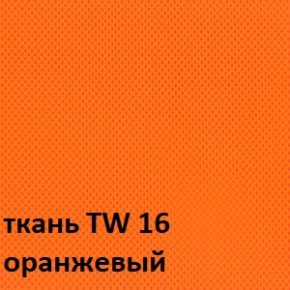 ткань TW 16
оранжевый